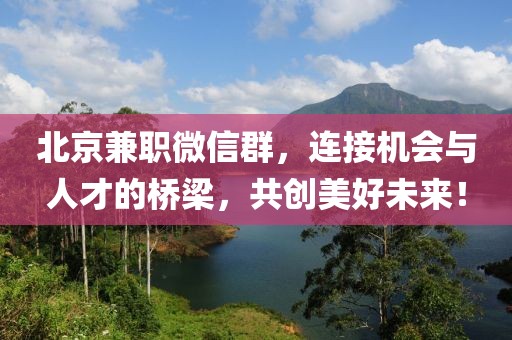 北京兼职微信群，连接机会与人才的桥梁，共创美好未来！